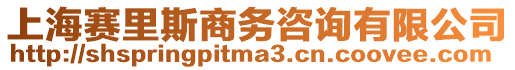 上海赛里斯商务咨询有限公司
http://shspringpitma3.cn.coovee.com